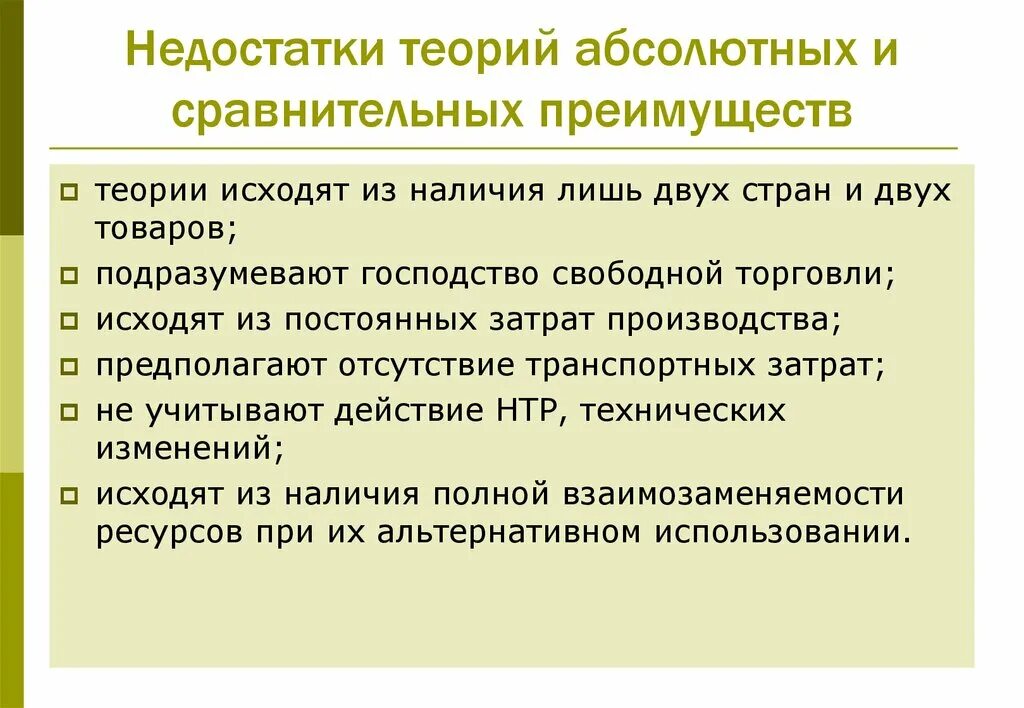 Недостатки теорий абсолютных и сравнительных преимуществ

теории исходят из наличия лишь двух стран и двух товаров;

подразумевают господство свободной торговли;

исходят из постоянных затрат производства;

предполагают отсутствие транспортных затрат;

не учитывают действие НТР, технических изменений;

исходят из наличия полной взаимозаменяемости ресурсов при их альтернативном использовании.